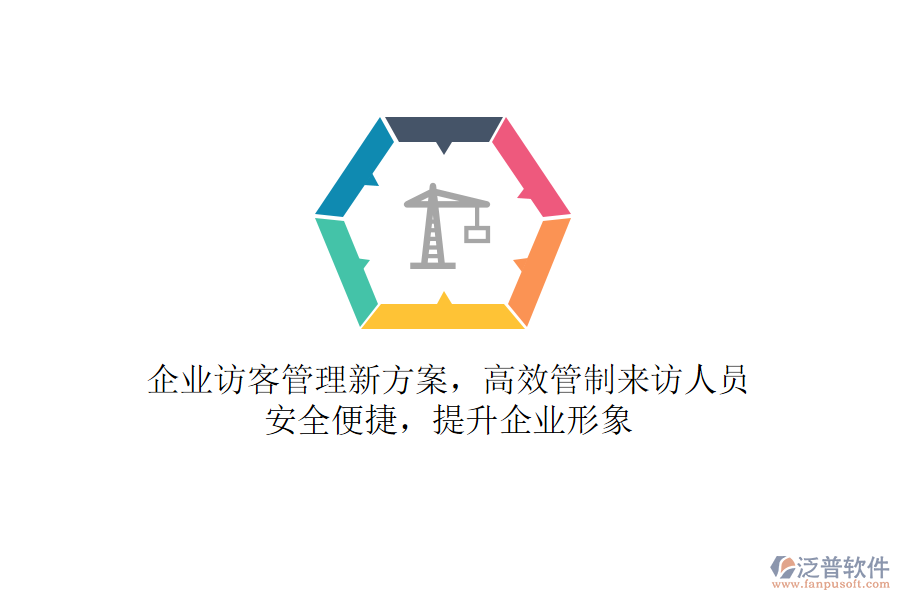 企业访客管理新方案，高效管制来访人员
安全便捷，提升企业形象

泛普软件
www.fanpusoft.com